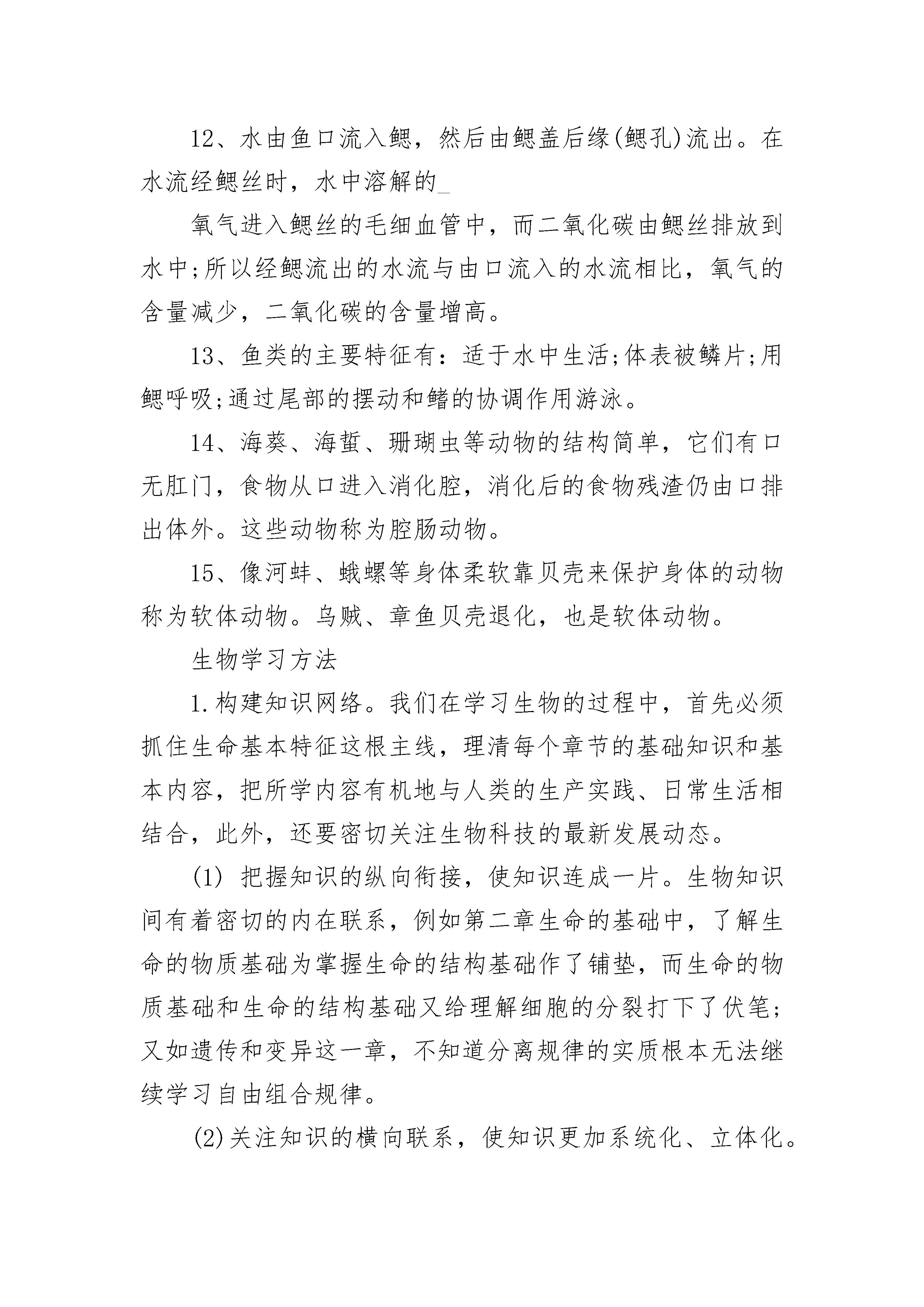 12、水由鱼口流入鳃，然后由鳃盖后缘(鳃孔)流出。在水流经鳃丝时，水中溶解的_

氧气进入鳃丝的毛细血管中，而二氧化碳由鳃丝排放到水中;所以经鳃流出的水流与由口流入的水流相比，氧气的含量减少，二氧化碳的含量增高。

13、鱼类的主要特征有：适于水中生活;体表被鳞片;用鳃呼吸;通过尾部的摆动和鳍的协调作用游泳。

14、海葵、海蜇、珊瑚虫等动物的结构简单，它们有口无肛门，食物从口进入消化腔，消化后的食物残渣仍由口排出体外。这些动物称为腔肠动物。

15、像河蚌、蛾螺等身体柔软靠贝壳来保护身体的动物称为软体动物。乌贼、章鱼贝壳退化，也是软体动物。

生物学习方法

1.构建知识网络。我们在学习生物的过程中，首先必须抓住生命基本特征这根主线，理清每个章节的基础知识和基本内容，把所学内容有机地与人类的生产实践、日常生活相结合，此外，还要密切关注生物科技的最新发展动态。

(1) 把握知识的纵向衔接，使知识连成一片。生物知识间有着密切的内在联系，例如第二章生命的基础中，了解生命的物质基础为掌握生命的结构基础作了铺垫，而生命的物质基础和生命的结构基础又给理解细胞的分裂打下了伏笔;又如遗传和变异这一章，不知道分离规律的实质根本无法继续学习自由组合规律。

(2)关注知识的横向联系，使知识更加系统化、立体化。